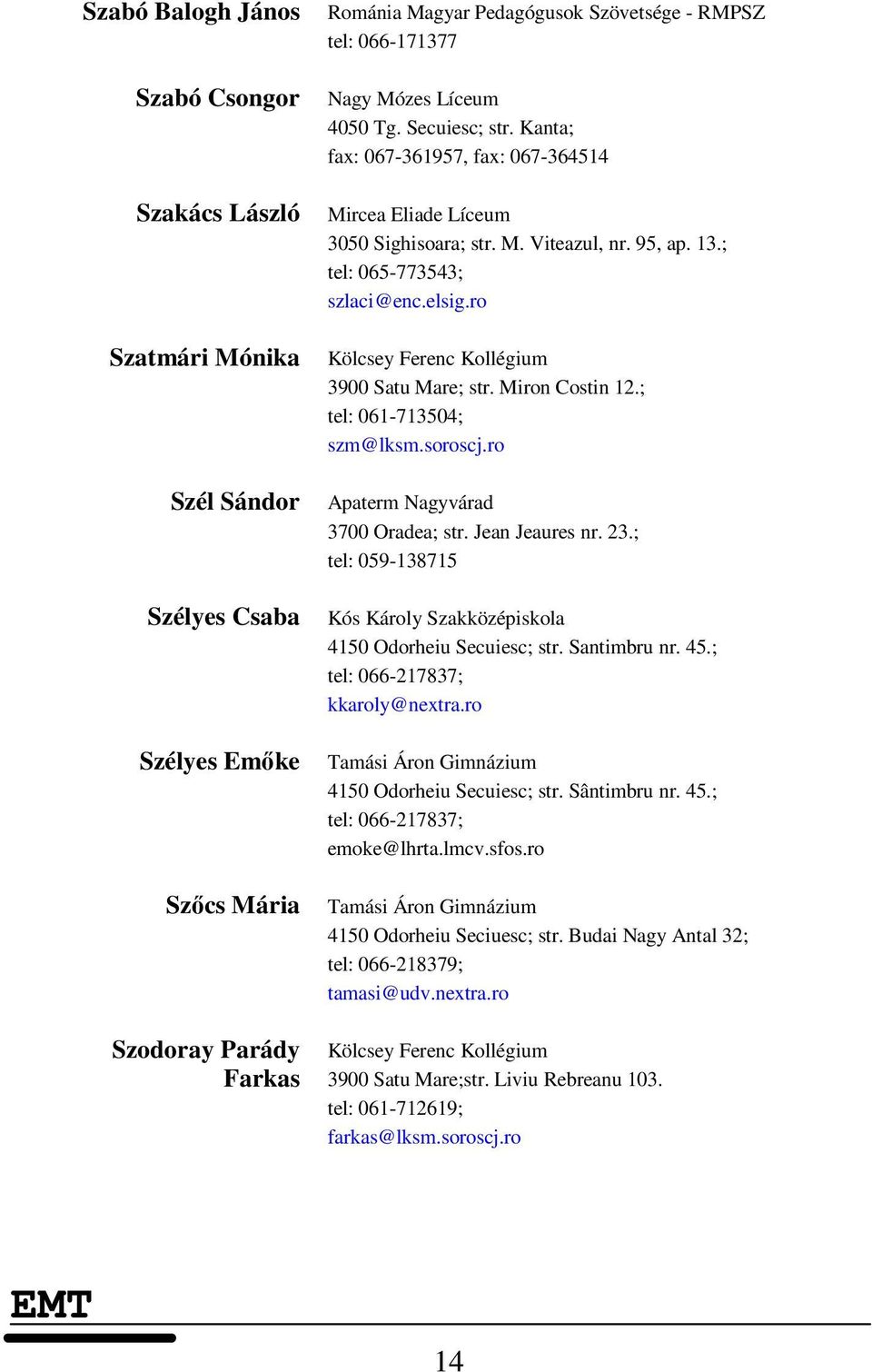 Szabó Balogh János
Románia Magyar Pedagógusok Szövetsége - RMPSZ
tel: 066-171377

Szabó Csongor
Nagy Mózes Líceum
4050 Tg. Secuiesc; str. Kanta;
fax: 067-361957, fax: 067-364514

Szakács László
Mircea Eliade Líceum
3050 Sighisoara; str. M. Viteazul, nr. 95, ap. 13.;
tel: 065-773543;
szlaci@enc.elsig.ro

Szatmári Mónika
Kölcsey Ferenc Kollégium
3900 Satu Mare; str. Miron Costin 12.;
tel: 061-713504;
szm@lksm.soroscj.ro

Szél Sándor
Apaterm Nagyvárad
3700 Oradea; str. Jean Jeaures nr. 23.;
tel: 059-138715

Szélyes Csaba
Kós Károly Szakközépiskola
4150 Odorheiu Secuiesc; str. Santimbru nr. 45.;
tel: 066-217837;
kkaroly@nextra.ro

Szélyes Emőke
Tamási Áron Gimnázium
4150 Odorheiu Secuiesc; str. Sântimbru nr. 45.;
tel: 066-217837;
emoke@lhrta.lmcv.sfos.ro

Szőcs Mária
Tamási Áron Gimnázium
4150 Odorheiu Seciuesc; str. Budai Nagy Antal 32;
tel: 066-218379;
tamasi@udv.nextra.ro

Szodoray Parády Farkas
Kölcsey Ferenc Kollégium
3900 Satu Mare;str. Liviu Rebreanu 103.
tel: 061-712619;
farkas@lksm.soroscj.ro

EMT

14